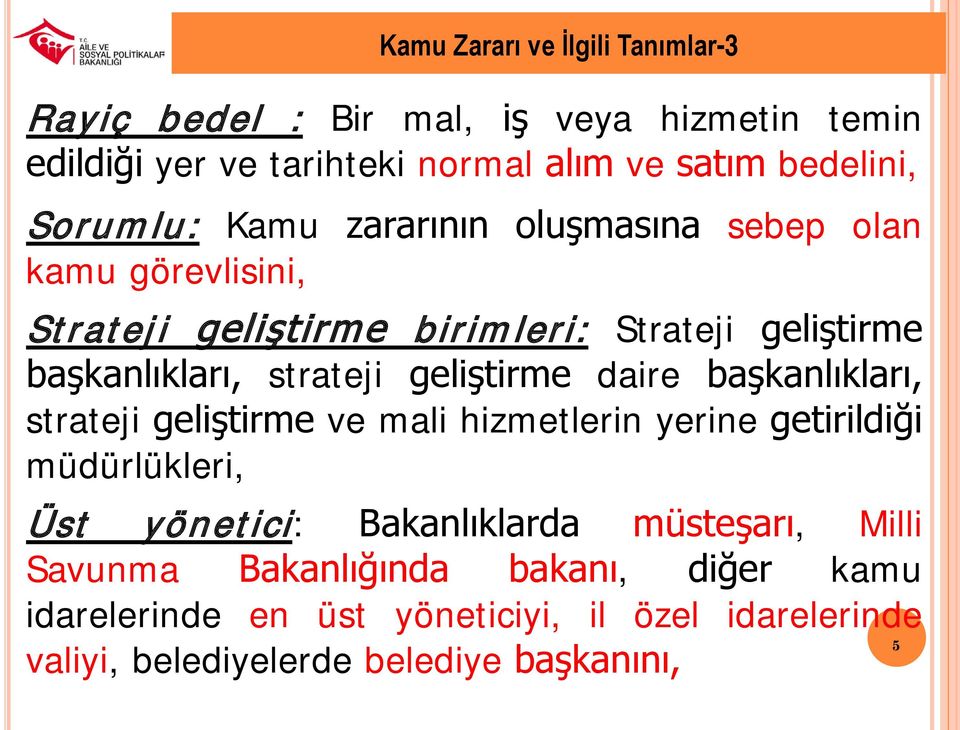 T.C.
AİLE VE
SOSYAL POLİTİKALAR
BAKANLIĞI

Kamu Zararı ve İlgili Tanımlar-3

Rayiç bedel : Bir mal, iş veya hizmetin temin edildiği yer ve tarihteki normal alım ve satım bedelini,

Sorumlu: Kamu zararının oluşmasına sebep olan kamu görevlisini,

Strateji geliştirme birimleri: Strateji geliştirme başkanlıkları, strateji geliştirme daire başkanlıkları, strateji geliştirme ve mali hizmetlerin yerine getirildiği müdürlükleri,

Üst yönetici: Bakanlıklarda müsteşarı, Milli Savunma Bakanlığında bakanı, diğer kamu idarelerinde en üst yöneticiyi, il özel idarelerinde valiyi, belediyelerde belediye başkanını,

5